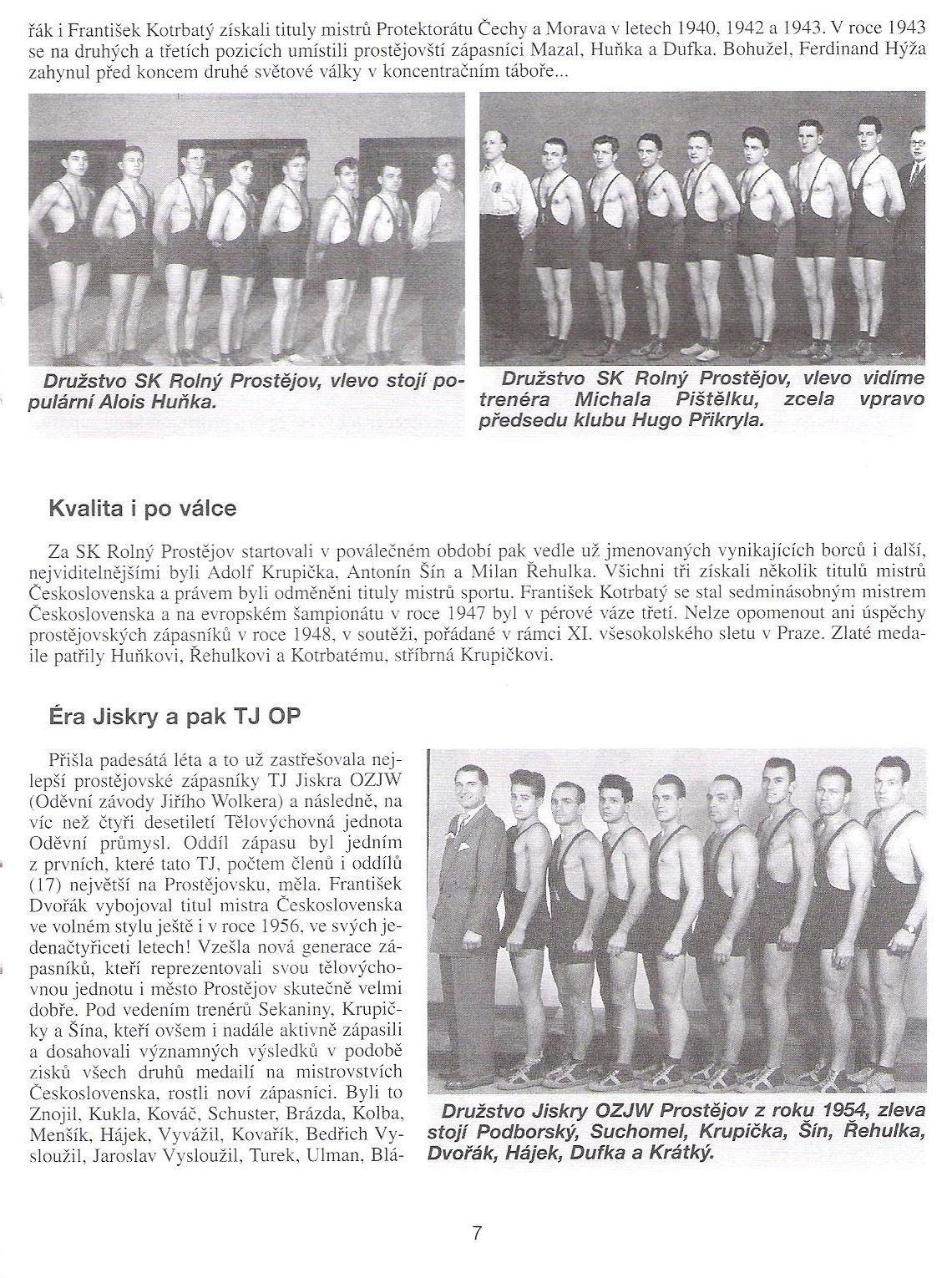 řák i František Kotrbatý získali tituly mistrů Protektorátu Čechy a Morava v letech 1940, 1942 a 1943. V roce 1943 se na druhých a třetích pozicích umístili prostějovští zápasníci Mazal, Huňka a Dufka. Bohužel, Ferdinand Hýža zahynul před koncem druhé světové války v koncentračním táboře...

Družstvo SK Rolný Prostějov, vlevo stojí populární Alois Huňka.

Družstvo SK Rolný Prostějov, vlevo vidíme trenéra Michala Pištělku, zcela vpravo předsedu klubu Hugo Přikryla.

Kvalita i po válce

Za SK Rolný Prostějov startovali v poválečném období pak vedle už jmenovaných vynikajících borců i další, nejviditelnějšími byli Adolf Krupička, Antonín Šín a Milan Řehulka. Všichni tři získali několik titulů mistrů Československa a právem byli odměněni tituly mistrů sportu. František Kotrbatý se stal sedminásobným mistrem Československa a na evropském šampionátu v roce 1947 byl v pérové váze třetí. Nelze opomenout ani úspěchy prostějovských zápasníků v roce 1948, v soutěži, pořádané v rámci XI. všesokolského sletu v Praze. Zlaté medaile patřily Huňkovi, Řehulkovi a Kotrbatému, stříbrná Krupičkovi.

Éra Jiskry a pak TJ OP

Přišla padesátá léta a to už zastřešovala nejlepší prostějovské zápasníky TJ Jiskra OZJW (Oděvní závody Jiřího Wolkera) a následně, na víc než čtyři desetiletí Tělovýchovná jednota Oděvní průmysl. Oddíl zápasu byl jedním z prvních, které tato TJ, počtem členů i oddílů (17) největší na Prostějovsku, měla. František Dvořák vybojoval titul mistra Československa ve volném stylu ještě i v roce 1956, ve svých jedenačtyřiceti letech! Vzešla nová generace zápasníků, kteří reprezentovali svou tělovýchovnou jednotu i město Prostějov skutečně velmi dobře. Pod vedením trenérů Sekaniny, Krupičky a Šína, kteří ovšem i nadále aktivně zápasili a dosahovali významných výsledků v podobě zisků všech druhů medailí na mistrovstvích Československa, rostli noví zápasníci. Byli to Znojil, Kukla, Kováč, Schuster, Brázda, Kolba, Menšík, Hájek, Vyvážil, Kovařík, Bedřich Vysloužil, Jaroslav Vysloužil, Turek, Ulman, Blá-

Družstvo Jiskry OZJW Prostějov z roku 1954, zleva stojí Podborský, Suchomel, Krupička, Šín, Řehulka, Dvořák, Hájek, Dufka a Krátký.

7